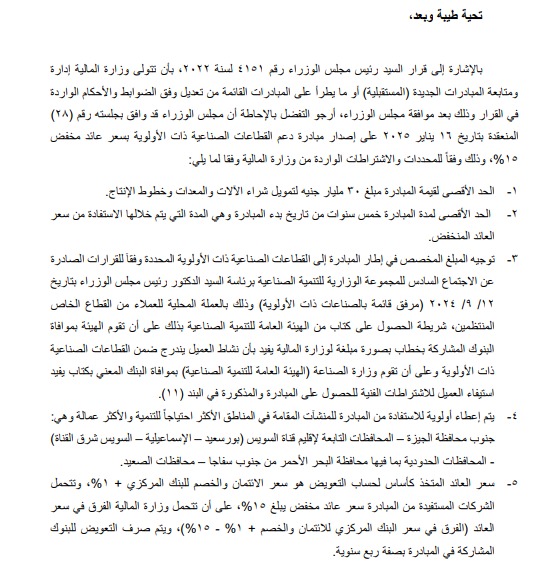 تحية طيبة وبعد،

بالإشارة إلى قرار السيد رئيس مجلس الوزراء رقم ٤١٥١ لسنة ٢٠٢٢، بأن تتولى وزارة المالية إدارة ومتابعة المبادرات الجديدة (المستقبلية) أو ما يطرأ على المبادرات القائمة من تعديل وفق الضوابط والأحكام الواردة في القرار وذلك بعد موافقة مجلس الوزراء، أرجو التفضل بالإحاطة أن مجلس الوزراء قد وافق بجلسته رقم (٢٨) المنعقدة بتاريخ ١٦ يناير ٢٠٢٥ على إصدار مبادرة دعم القطاعات الصناعية ذات الأولوية بسعر عائد مخفض ١٥%، وذلك وفقاً للمحددات والاشتراطات الواردة من وزارة المالية وفقا لما يلي:

١- الحد الأقصى لقيمة المبادرة مبلغ ٣٠ مليار جنيه لتمويل شراء الآلات والمعدات وخطوط الإنتاج.

٢- الحد الأقصى لمدة المبادرة خمس سنوات من تاريخ بدء المبادرة وهي المدة التي يتم خلالها الاستفادة من سعر العائد المنخفض.

٣- توجيه المبلغ المخصص في إطار المبادرة إلى القطاعات الصناعية ذات الأولوية المحددة وفقاً للقرارات الصادرة عن الاجتماع السادس للمجموعة الوزارية للتنمية الصناعية برئاسة السيد الدكتور رئيس مجلس الوزراء بتاريخ ١٢/ ٩/ ٢٠٢٤ (مرفق قائمة بالصناعات ذات الأولوية) وذلك بالعملة المحلية للعملاء من القطاع الخاص المنتظمين، شريطة الحصول على كتاب من الهيئة العامة للتنمية الصناعية بذلك على أن تقوم الهيئة بموافاة البنوك المشاركة بخطاب بصورة مبلغة لوزارة المالية يفيد بأن نشاط العميل يندرج ضمن القطاعات الصناعية ذات الأولوية وعلى أن تقوم وزارة الصناعة (الهيئة العامة للتنمية الصناعية) بموافاة البنك المعني بكتاب يفيد استيفاء العميل للاشتراطات الفنية للحصول على المبادرة والمذكورة في البند (١١).

٤- يتم إعطاء أولوية للاستفادة من المبادرة للمنشآت المقامة في المناطق الأكثر احتياجاً للتنمية والأكثر عمالة وهي: جنوب محافظة الجيزة – المحافظات التابعة لإقليم قناة السويس (بورسعيد – الإسماعيلية – السويس شرق القناة) - المحافظات الحدودية بما فيها محافظة البحر الأحمر من جنوب سفاجا – محافظات الصعيد.

٥- سعر العائد المتخذ كأساس لحساب التعويض هو سعر الائتمان والخصم للبنك المركزي + ١%، وتتحمل الشركات المستفيدة من المبادرة سعر عائد مخفض يبلغ ١٥%، على أن تتحمل وزارة المالية الفرق في سعر العائد (الفرق في سعر البنك المركزي للائتمان والخصم + ١% - ١٥%)، ويتم صرف التعويض للبنوك المشاركة في المبادرة بصفة ربع سنوية.